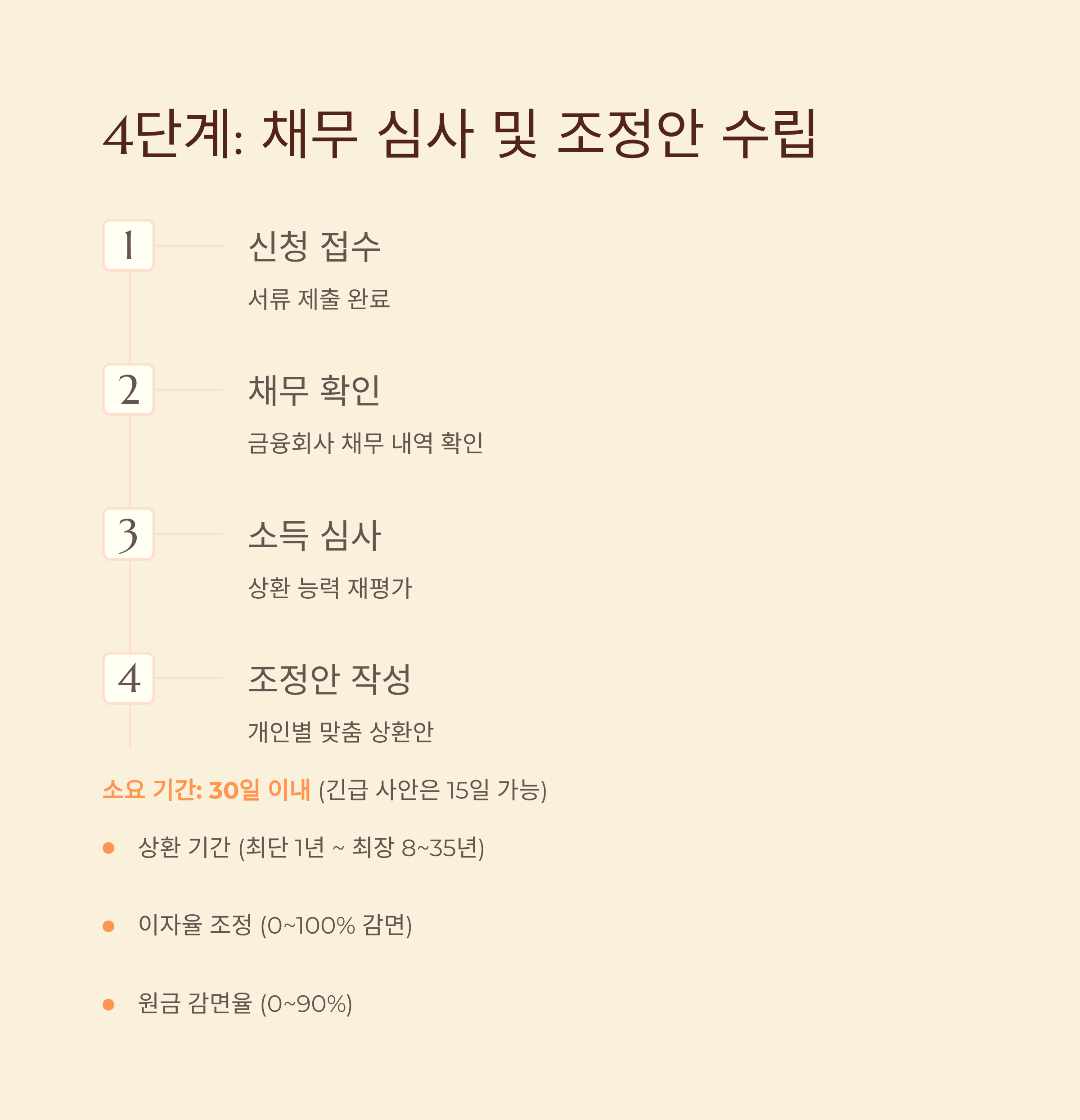 4단계: 채무 심사 및 조정안 수립

1

신청 접수

서류 제출 완료

2

채무 확인

금융회사 채무 내역 확인

3

소득 심사

상환 능력 재평가

4

조정안 작성

개인별 맞춤 상환안

소요 기간: 30일 이내 (긴급 사안은 15일 가능)

• 상환 기간 (최단 1년 ~ 최장 8~35년)

• 이자율 조정 (0~100% 감면)

• 원금 감면율 (0~90%)